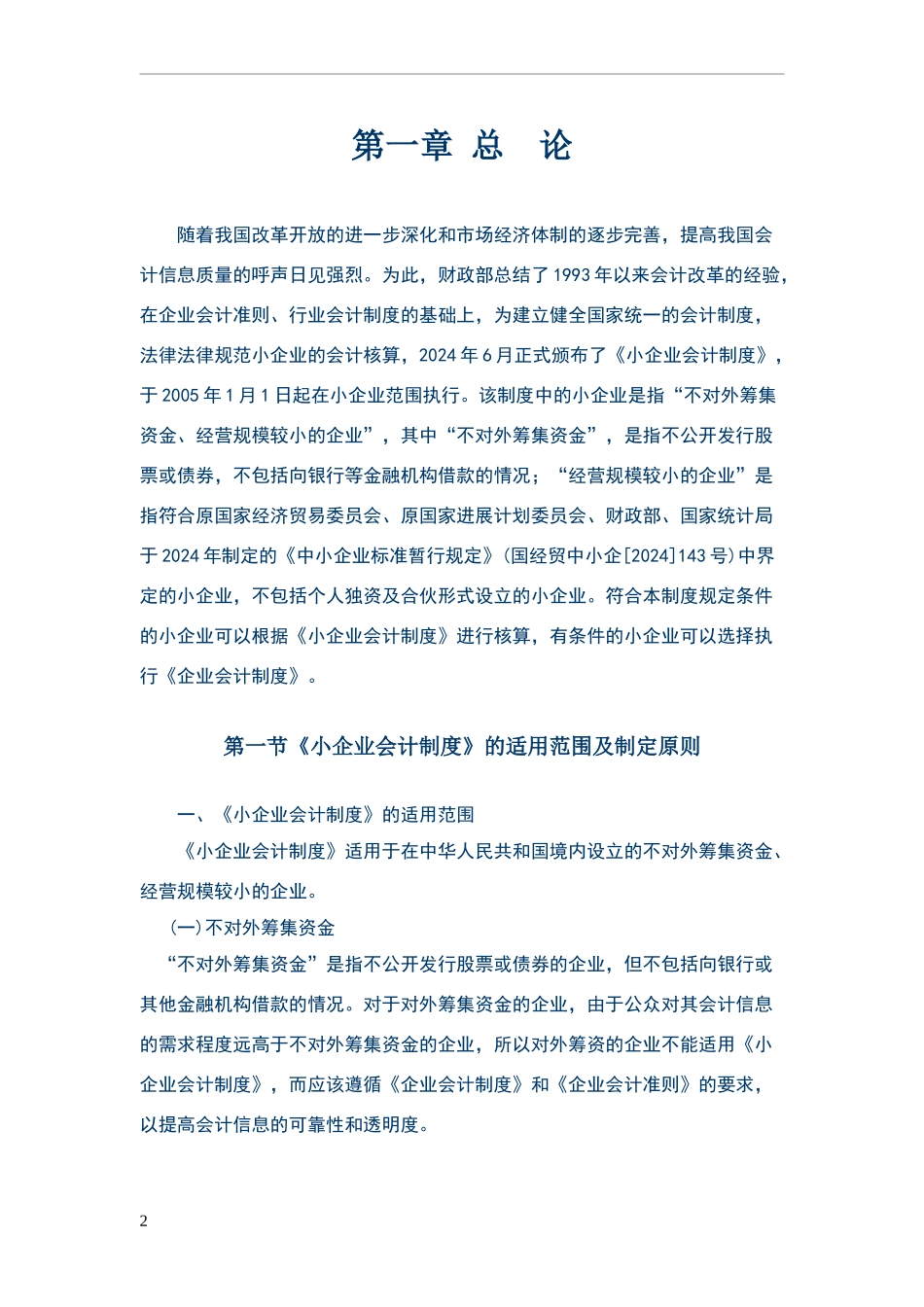 第一章 总 论

随着我国改革开放的进一步深化和市场经济体制的逐步完善，提高我国会计信息质量的呼声日见强烈。为此，财政部总结了1993年以来会计改革的经验，在企业会计准则、行业会计制度的基础上，为建立健全国家统一的会计制度，法律法律规范小企业的会计核算，2024年6月正式颁布了《小企业会计制度》，于2005年1月1日起在小企业范围执行。该制度中的小企业是指“不对外筹集资金、经营规模较小的企业”，其中“不对外筹集资金”，是指不公开发行股票或债券，不包括向银行等金融机构借款的情况；“经营规模较小的企业”是指符合原国家经济贸易委员会、原国家进展计划委员会、财政部、国家统计局于2024年制定的《中小企业标准暂行规定》(国经贸中小企[2024]143号)中界定的小企业，不包括个人独资及合伙形式设立的小企业。符合本制度规定条件的小企业可以根据《小企业会计制度》进行核算，有条件的小企业可以选择执行《企业会计制度》。

第一节《小企业会计制度》的适用范围及制定原则

一、《小企业会计制度》的适用范围

《小企业会计制度》适用于在中华人民共和国境内设立的不对外筹集资金、经营规模较小的企业。

(一)不对外筹集资金

“不对外筹集资金”是指不公开发行股票或债券的企业，但不包括向银行或其他金融机构借款的情况。对于对外筹集资金的企业，由于公众对其会计信息的需求程度远高于不对外筹集资金的企业，所以对外筹资的企业不能适用《小企业会计制度》，而应该遵循《企业会计制度》和《企业会计准则》的要求，以提高会计信息的可靠性和透明度。

2